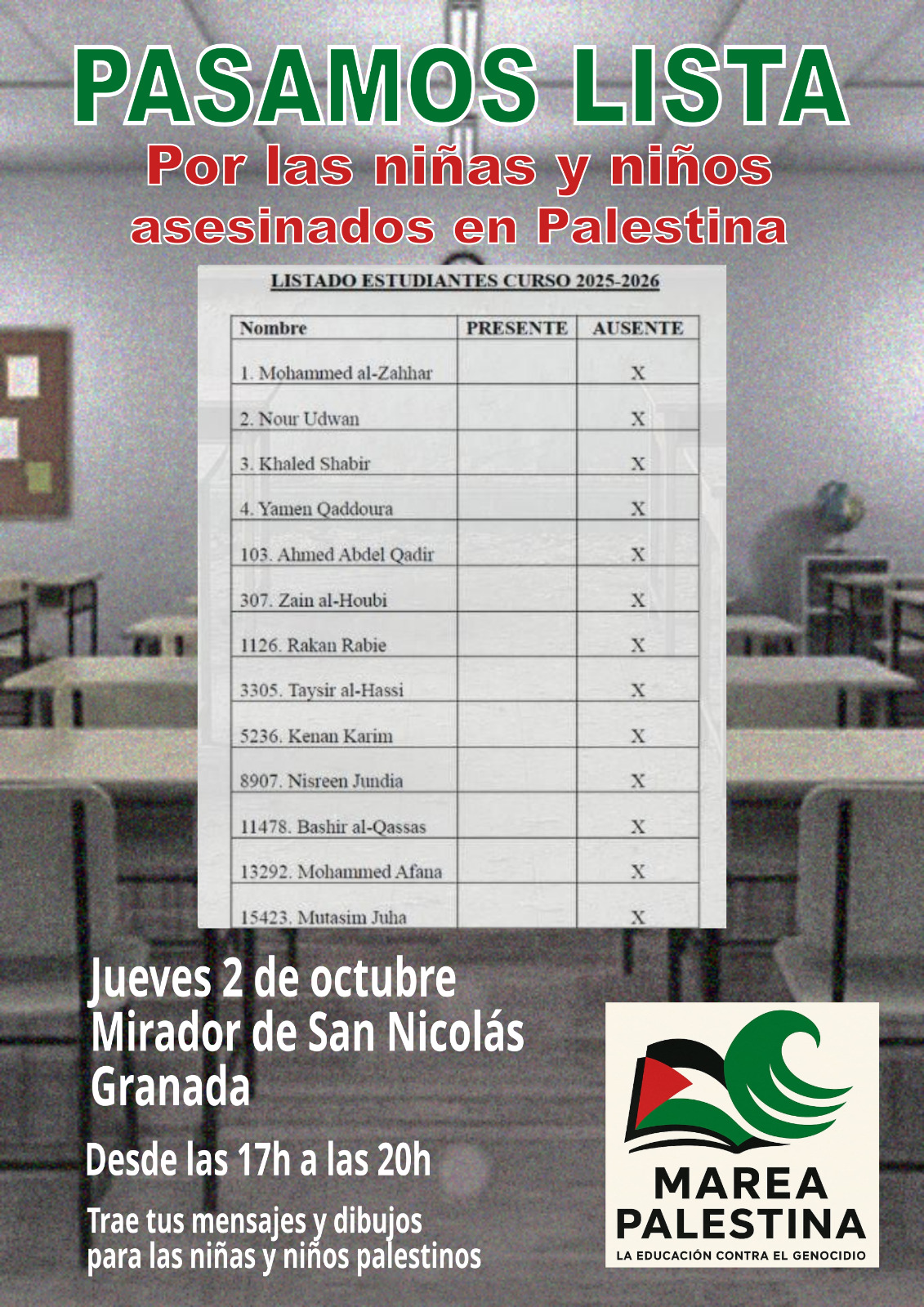 PASAMOS LISTA
Por las niñas y niños asesinados en Palestina

LISTADO ESTUDIANTES CURSO 2025-2026

| Nombre | PRESENTE | AUSENTE |
|---|---|---|
| 1. Mohammed al-Zahhar | | X |
| 2. Nour Udwan | | X |
| 3. Khaled Shabir | | X |
| 4. Yamen Qaddoura | | X |
| 103. Ahmed Abdel Qadir | | X |
| 307. Zain al-Houbi | | X |
| 1126. Rakan Rabie | | X |
| 3305. Taysir al-Hassi | | X |
| 5236. Kenan Karim | | X |
| 8907. Nisreen Jundia | | X |
| 11478. Bashir al-Qassas | | X |
| 13292. Mohammed Afana | | X |
| 15423. Mutasim Juha | | X |

Jueves 2 de octubre
Mirador de San Nicolás
Granada

Desde las 17h a las 20h

Trae tus mensajes y dibujos para las niñas y niños palestinos

MAREA PALESTINA
LA EDUCACIÓN CONTRA EL GENOCIDIO